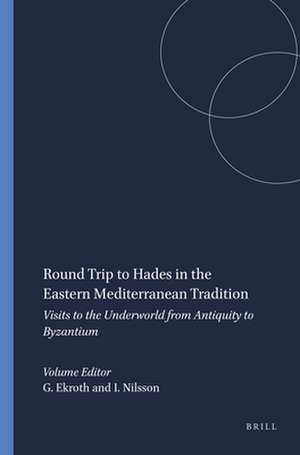 Round Trip to Hades in the Eastern Mediterranean Tradition

Visits to the Underworld from Antiquity to Byzantium

Volume Editor
G. Ekroth and I. Nilsson

BRILL